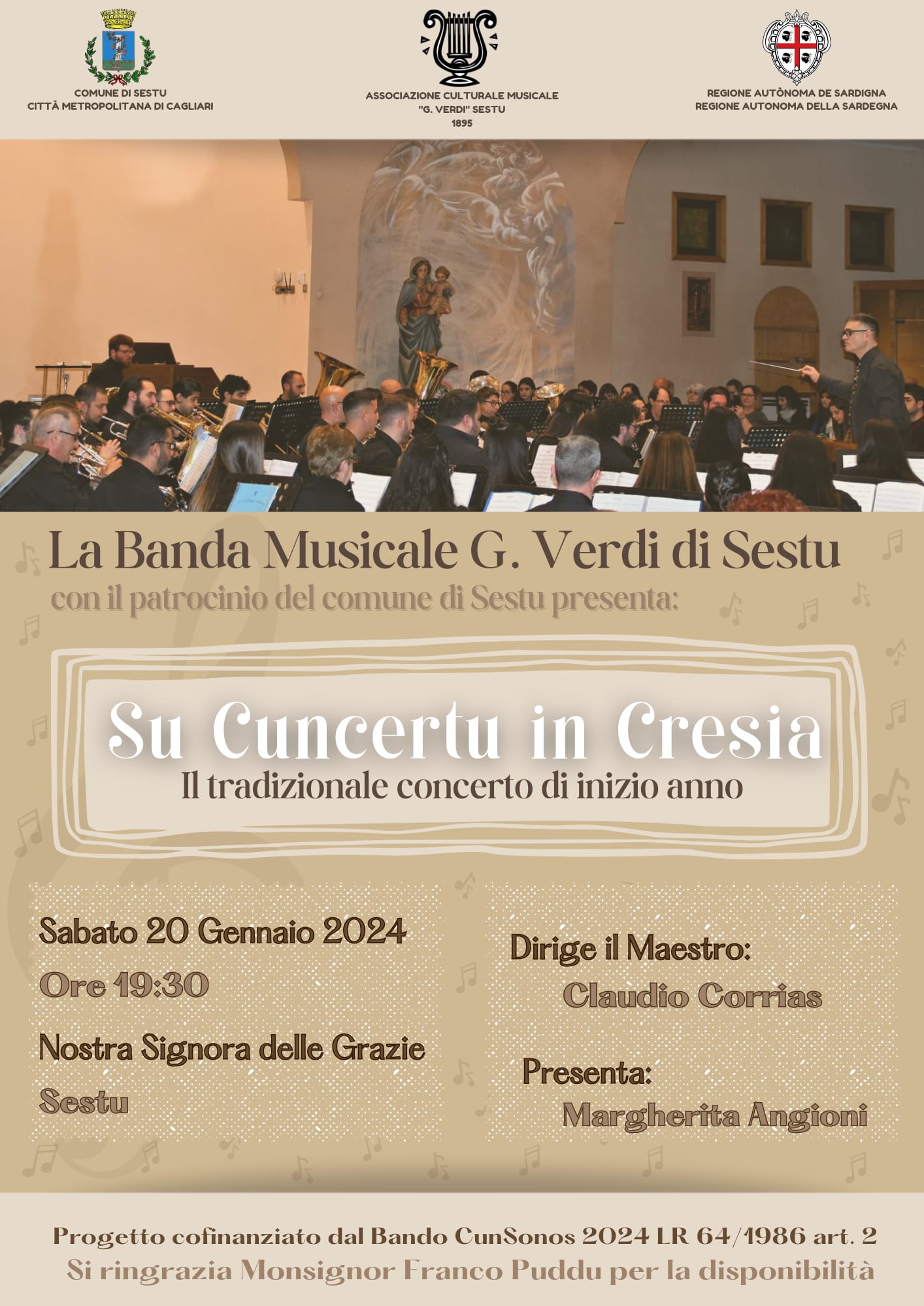 COMUNE DI SESTU
CITTÀ METROPOLITANA DI CAGLIARI

ASSOCIAZIONE CULTURALE MUSICALE
"G. VERDI" SESTU
1895

REGIONE AUTÒNOMA DE SARDIGNA
REGIONE AUTONOMA DELLA SARDEGNA

La Banda Musicale G. Verdi di Sestu
con il patrocinio del comune di Sestu presenta:

Su Cuncertu in Cresia
Il tradizionale concerto di inizio anno

Sabato 20 Gennaio 2024
Ore 19:30
Nostra Signora delle Grazie
Sestu

Dirige il Maestro:
Claudio Corrias

Presenta:
Margherita Angioni

Progetto cofinanziato dal Bando CunSonos 2024 LR 64/1986 art. 2
Si ringrazia Monsignor Franco Puddu per la disponibilità